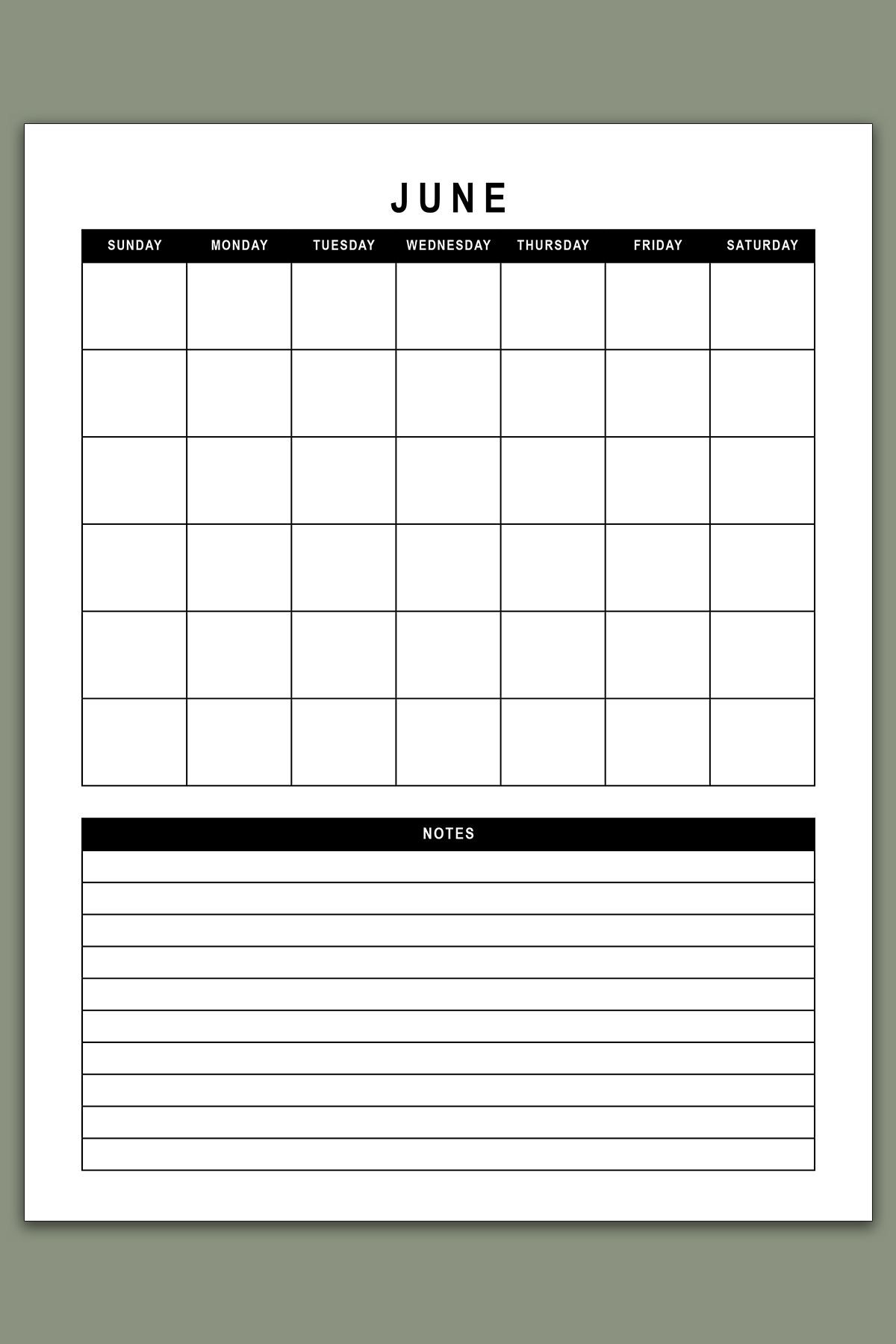 JUNE

| SUNDAY | MONDAY | TUESDAY | WEDNESDAY | THURSDAY | FRIDAY | SATURDAY |
|---|---|---|---|---|---|---|
| | | | | | | |
| | | | | | | |
| | | | | | | |
| | | | | | | |
| | | | | | | |
| | | | | | | |

NOTES